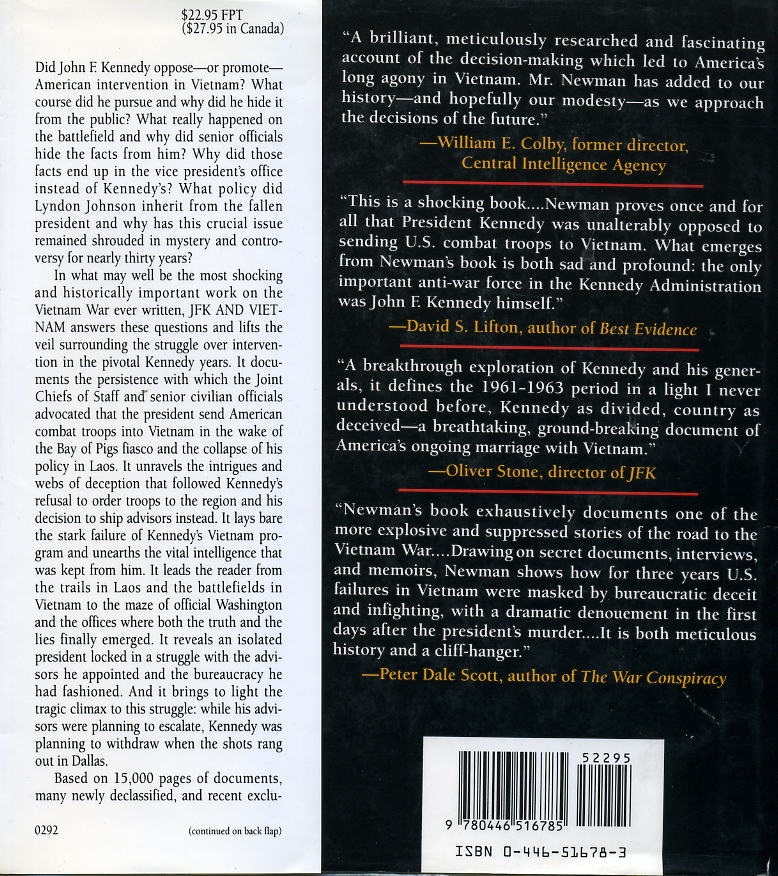 $22.95 FPT
($27.95 in Canada)

Did John F. Kennedy oppose—or promote—American intervention in Vietnam? What course did he pursue and why did he hide it from the public? What really happened on the battlefield and why did senior officials hide the facts from him? Why did those facts end up in the vice president's office instead of Kennedy's? What policy did Lyndon Johnson inherit from the fallen president and why has this crucial issue remained shrouded in mystery and controversy for nearly thirty years?

In what may well be the most shocking and historically important work on the Vietnam War ever written, JFK AND VIETNAM answers these questions and lifts the veil surrounding the struggle over intervention in the pivotal Kennedy years. It documents the persistence with which the Joint Chiefs of Staff and senior civilian officials advocated that the president send American combat troops into Vietnam in the wake of the Bay of Pigs fiasco and the collapse of his policy in Laos. It unravels the intrigues and webs of deception that followed Kennedy's refusal to order troops to the region and his decision to ship advisors instead. It lays bare the stark failure of Kennedy's Vietnam program and unearths the vital intelligence that was kept from him. It leads the reader from the trails in Laos and the battlefields in Vietnam to the maze of official Washington and the offices where both the truth and the lies finally emerged. It reveals an isolated president locked in a struggle with the advisors he appointed and the bureaucracy he had fashioned. And it brings to light the tragic climax to this struggle: while his advisors were planning to escalate, Kennedy was planning to withdraw when the shots rang out in Dallas.

Based on 15,000 pages of documents, many newly declassified, and recent exclu-

0292 (continued on back flap)

"A brilliant, meticulously researched and fascinating account of the decision-making which led to America's long agony in Vietnam. Mr. Newman has added to our history—and hopefully our modesty—as we approach the decisions of the future."
—William E. Colby, former director, Central Intelligence Agency

"This is a shocking book....Newman proves once and for all that President Kennedy was unalterably opposed to sending U.S. combat troops to Vietnam. What emerges from Newman's book is both sad and profound: the only important anti-war force in the Kennedy Administration was John F. Kennedy himself."
—David S. Lifton, author of Best Evidence

"A breakthrough exploration of Kennedy and his generals, it defines the 1961-1963 period in a light I never understood before, Kennedy as divided, country as deceived—a breathtaking, ground-breaking document of America's ongoing marriage with Vietnam."
—Oliver Stone, director of JFK

"Newman's book exhaustively documents one of the more explosive and suppressed stories of the road to the Vietnam War....Drawing on secret documents, interviews, and memoirs, Newman shows how for three years U.S. failures in Vietnam were masked by bureaucratic deceit and infighting, with a dramatic denouement in the first days after the president's murder....It is both meticulous history and a cliff-hanger."
—Peter Dale Scott, author of The War Conspiracy

52295
9 780446 516785
ISBN 0-446-51678-3